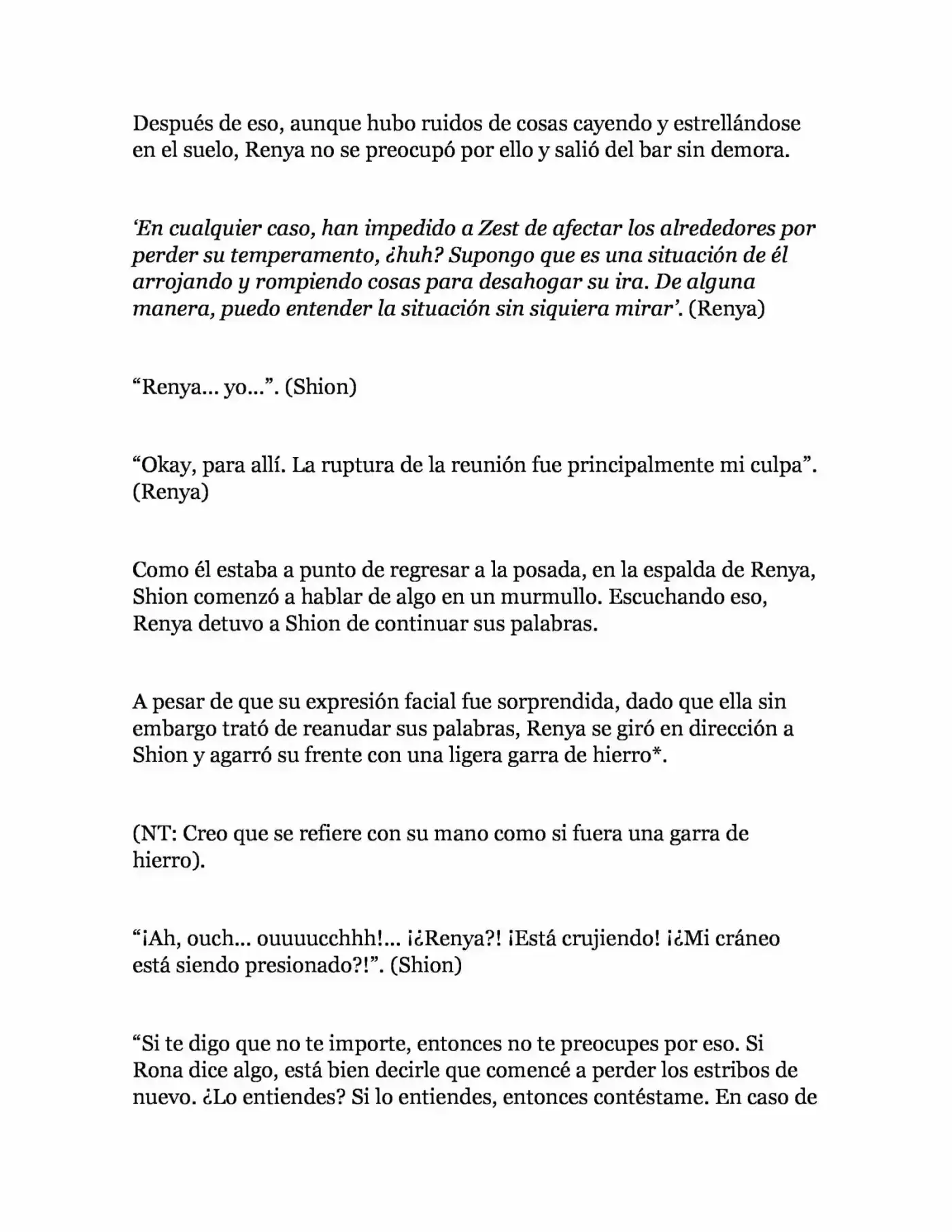 Después de eso, aunque hubo ruidos de cosas cayendo y estrellándose en el suelo, Renya no se preocupó por ello y salió del bar sin demora.

‘En cualquier caso, han impedido a Zest de afectar los alrededores por perder su temperamento, ¿huh? Supongo que es una situación de él arrojando y rompiendo cosas para desahogar su ira. De alguna manera, puedo entender la situación sin siquiera mirar’. (Renya)

“Renya… yo…”. (Shion)

“Okay, para allí. La ruptura de la reunión fue principalmente mi culpa”. (Renya)

Como él estaba a punto de regresar a la posada, en la espalda de Renya, Shion comenzó a hablar de algo en un murmullo. Escuchando eso, Renya detuvo a Shion de continuar sus palabras.

A pesar de que su expresión facial fue sorprendida, dado que ella sin embargo trató de reanudar sus palabras, Renya se giró en dirección a Shion y agarró su frente con una ligera garra de hierro*.

(NT: Creo que se refiere con su mano como si fuera una garra de hierro).

“¡Ah, ouch… ouuuucchhh!… ¡¿Renya?! ¡Está crujiendo! ¡¿Mi cráneo está siendo presionado?!”. (Shion)

“Si te digo que no te importe, entonces no te preocupes por eso. Si Rona dice algo, está bien decirle que comencé a perder los estribos de nuevo. ¿Lo entiendes? Si lo entiendes, entonces contéstame. En caso de